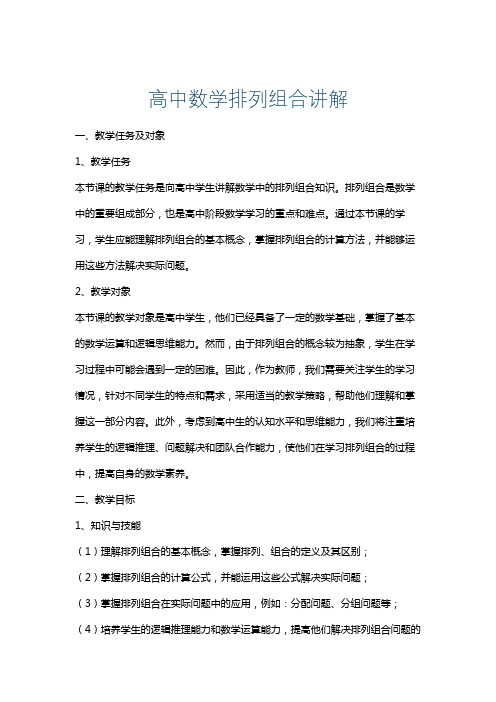 高中数学排列组合讲解

一、教学任务及对象

1、教学任务

本节课的教学任务是向高中学生讲解数学中的排列组合知识。排列组合是数学中的重要组成部分，也是高中阶段数学学习的重点和难点。通过本节课的学习，学生应能理解排列组合的基本概念，掌握排列组合的计算方法，并能够运用这些方法解决实际问题。

2、教学对象

本节课的教学对象是高中学生，他们已经具备了一定的数学基础，掌握了基本的数学运算和逻辑思维能力。然而，由于排列组合的概念较为抽象，学生在学习过程中可能会遇到一定的困难。因此，作为教师，我们需要关注学生的学习情况，针对不同学生的特点和需求，采用适当的教学策略，帮助他们理解和掌握这一部分内容。此外，考虑到高中生的认知水平和思维能力，我们将注重培养学生的逻辑推理、问题解决和团队合作能力，使他们在学习排列组合的过程中，提高自身的数学素养。

二、教学目标

1、知识与技能

（1）理解排列组合的基本概念，掌握排列、组合的定义及其区别；

（2）掌握排列组合的计算公式，并能运用这些公式解决实际问题；

（3）掌握排列组合在实际问题中的应用，例如：分配问题、分组问题等；

（4）培养学生的逻辑推理能力和数学运算能力，提高他们解决排列组合问题的